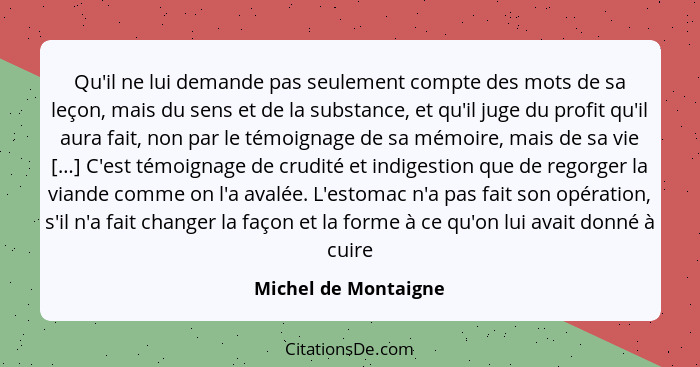 Qu'il ne lui demande pas seulement compte des mots de sa leçon, mais du sens et de la substance, et qu'il juge du profit qu'il aura fait, non par le témoignage de sa mémoire, mais de sa vie [...] C'est témoignage de crudité et indigestion que de regorger la viande comme on l'a avalée. L'estomac n'a pas fait son opération, s'il n'a fait changer la façon et la forme à ce qu'on lui avait donné à cuire

Michel de Montaigne

CitationsDe.com